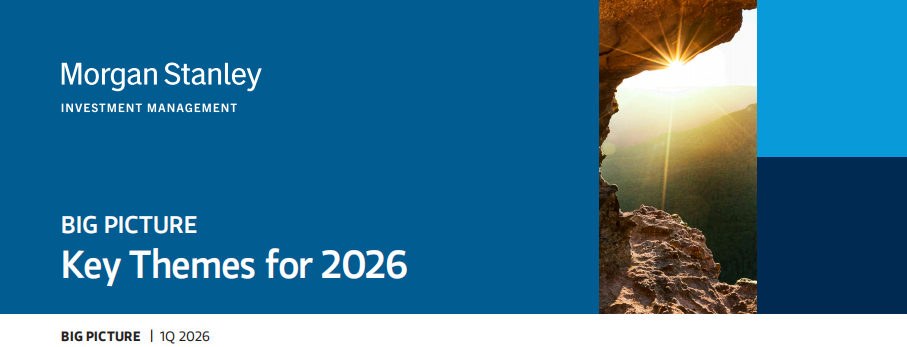 Morgan Stanley
INVESTMENT MANAGEMENT

BIG PICTURE
Key Themes for 2026

BIG PICTURE | 1Q 2026